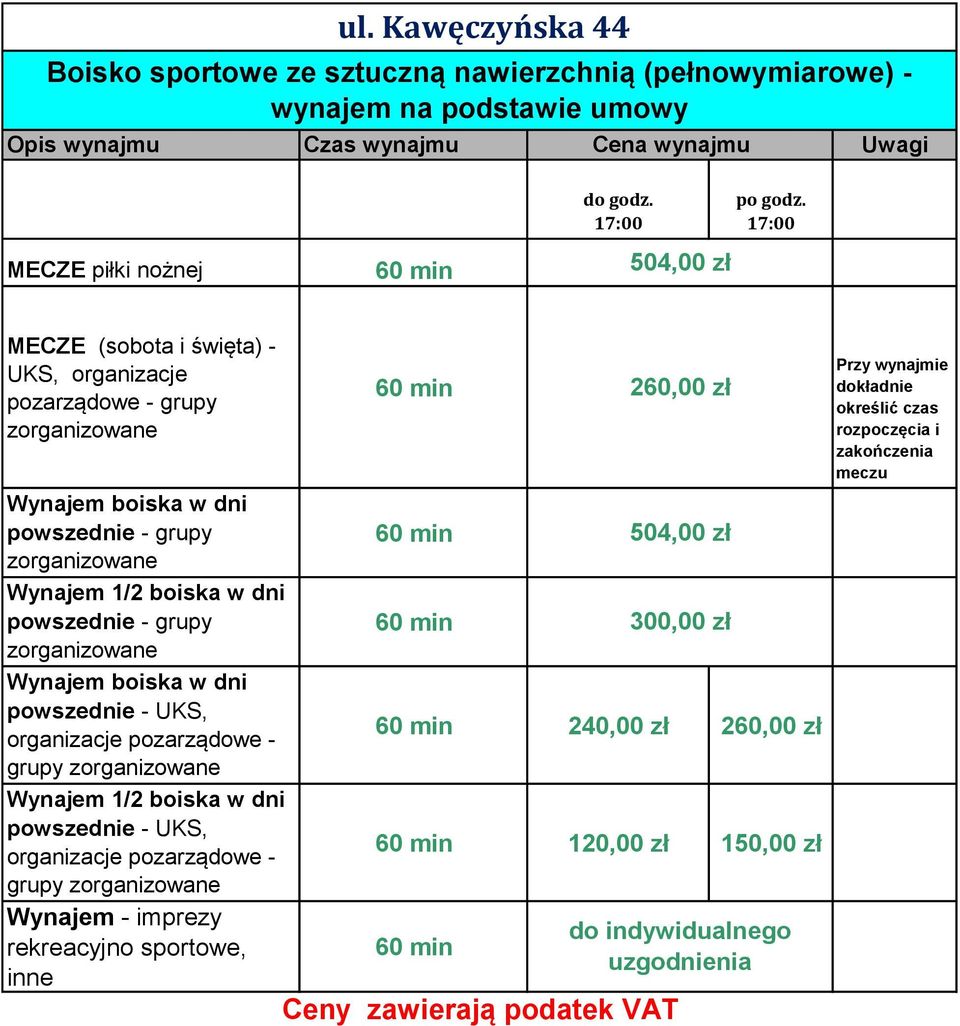 ul. Kawęczyńska 44

Boisko sportowe ze sztuczną nawierzchnią (pełnowymiarowe) - wynajem na podstawie umowy

| Opis wynajmu | Czas wynajmu | Cena wynajmu | | Uwagi |
|---|---|---|---|---|
| | | do godz. 17:00 | po godz. 17:00 | |
| MECZE piłki nożnej | 60 min | 504,00 zł | | |
| MECZE (sobota i święta) - UKS, organizacje pozarządowe - grupy zorganizowane | 60 min | 260,00 zł | | Przy wynajmie dokładnie określić czas rozpoczęcia i zakończenia meczu |
| Wynajem boiska w dni powszednie - grupy zorganizowane | 60 min | 504,00 zł | | |
| Wynajem 1/2 boiska w dni powszednie - grupy zorganizowane | 60 min | 300,00 zł | | |
| Wynajem boiska w dni powszednie - UKS, organizacje pozarządowe - grupy zorganizowane | 60 min | 240,00 zł | 260,00 zł | |
| Wynajem 1/2 boiska w dni powszednie - UKS, organizacje pozarządowe - grupy zorganizowane | 60 min | 120,00 zł | 150,00 zł | |
| Wynajem - imprezy rekreacyjno sportowe, inne | 60 min | do indywidualnego uzgodnienia | | |

Ceny zawierają podatek VAT